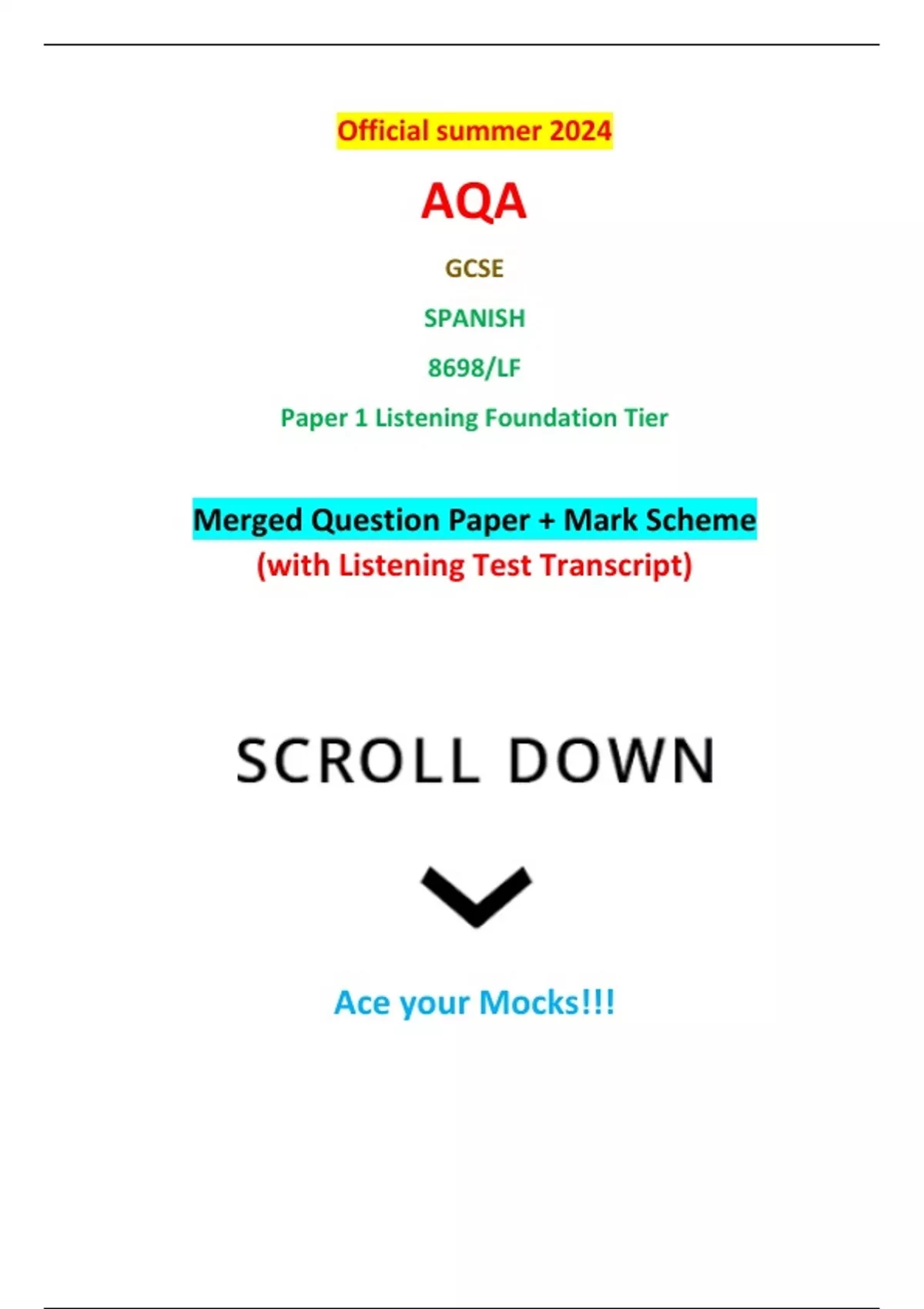 Official summer 2024

AQA

GCSE

SPANISH

8698/LF

Paper 1 Listening Foundation Tier

Merged Question Paper + Mark Scheme
(with Listening Test Transcript)

SCROLL DOWN

Ace your Mocks!!!